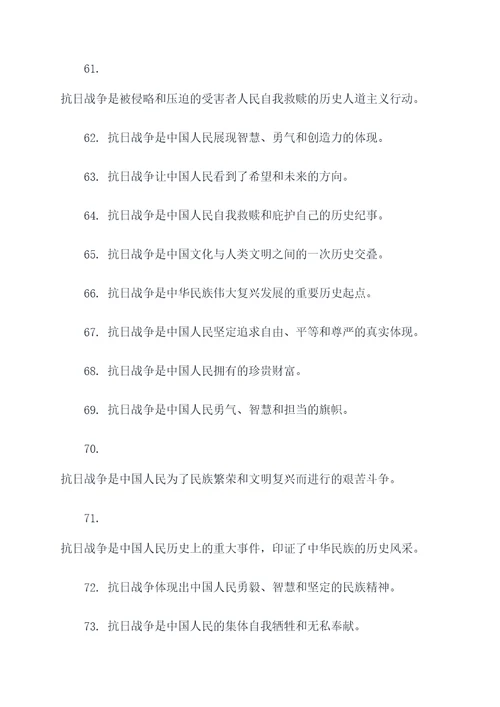 61.

抗日战争是被侵略和压迫的受害者人民自我救赎的历史人道主义行动。

62. 抗日战争是中国人民展现智慧、勇气和创造力的体现。

63. 抗日战争让中国人民看到了希望和未来的方向。

64. 抗日战争是中国人民自我救赎和庇护自己的历史纪事。

65. 抗日战争是中国文化与人类文明之间的一次历史交叠。

66. 抗日战争是中华民族伟大复兴发展的重要历史起点。

67. 抗日战争是中国人民坚定追求自由、平等和尊严的真实体现。

68. 抗日战争是中国人民拥有的珍贵财富。

69. 抗日战争是中国人民勇气、智慧和担当的旗帜。

70.

抗日战争是中国人民为了民族繁荣和文明复兴而进行的艰苦斗争。

71.

抗日战争是中国人民历史上的重大事件，印证了中华民族的历史风采。

72. 抗日战争体现出中国人民勇毅、智慧和坚定的民族精神。

73. 抗日战争是中国人民的集体自我牺牲和无私奉献。